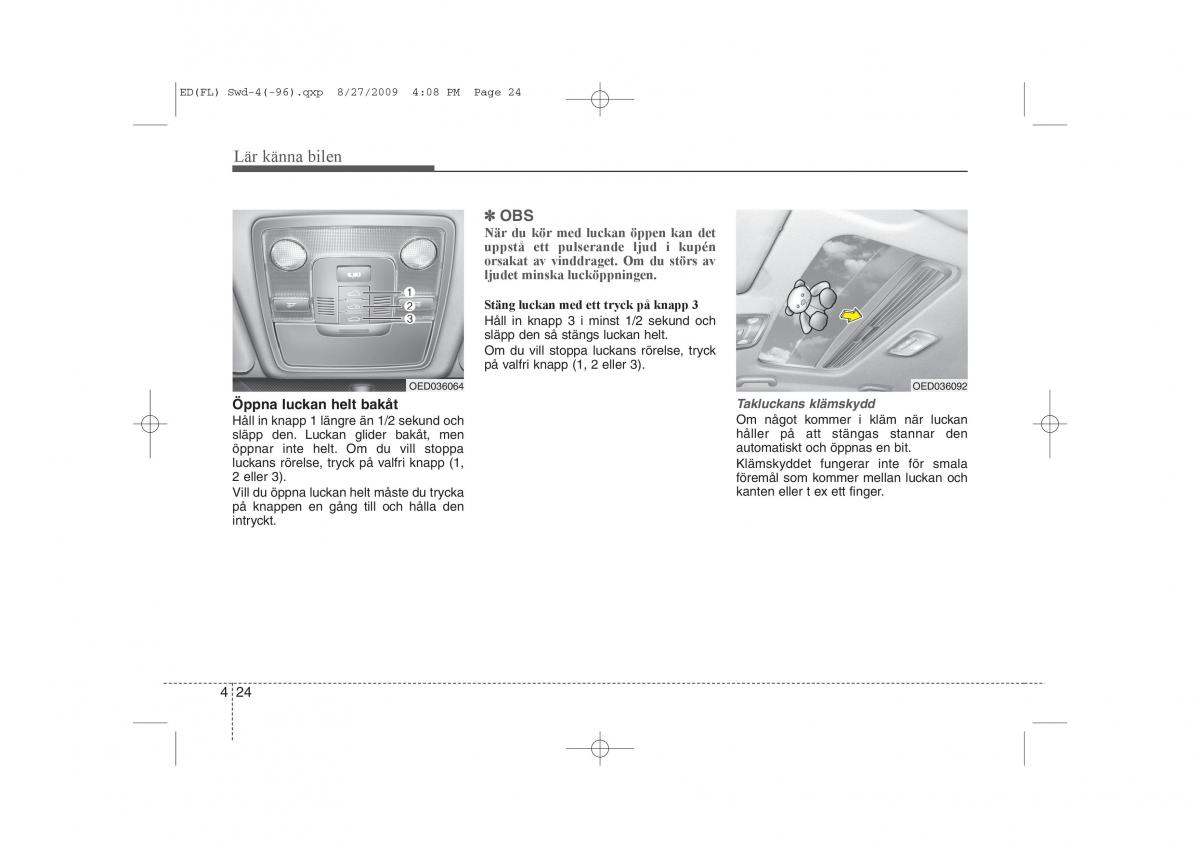 ED(FL) Swd-4(-96).qxp 8/27/2009 4:08 PM Page 24

Lär känna bilen

1
2
3

OED036064

Öppna luckan helt bakåt
Håll in knapp 1 längre än 1/2 sekund och släpp den. Luckan glider bakåt, men öppnar inte helt. Om du vill stoppa luckans rörelse, tryck på valfri knapp (1, 2 eller 3).
Vill du öppna luckan helt måste du trycka på knappen en gång till och hålla den intryckt.

✽ OBS
När du kör med luckan öppen kan det uppstå ett pulserande ljud i kupén orsakat av vinddraget. Om du störs av ljudet minska lucköppningen.

Stäng luckan med ett tryck på knapp 3
Håll in knapp 3 i minst 1/2 sekund och släpp den så stängs luckan helt.
Om du vill stoppa luckans rörelse, tryck på valfri knapp (1, 2 eller 3).

OED036092

Takluckans klämskydd
Om något kommer i kläm när luckan håller på att stängas stannar den automatiskt och öppnas en bit.
Klämskyddet fungerar inte för smala föremål som kommer mellan luckan och kanten eller t ex ett finger.

4 24